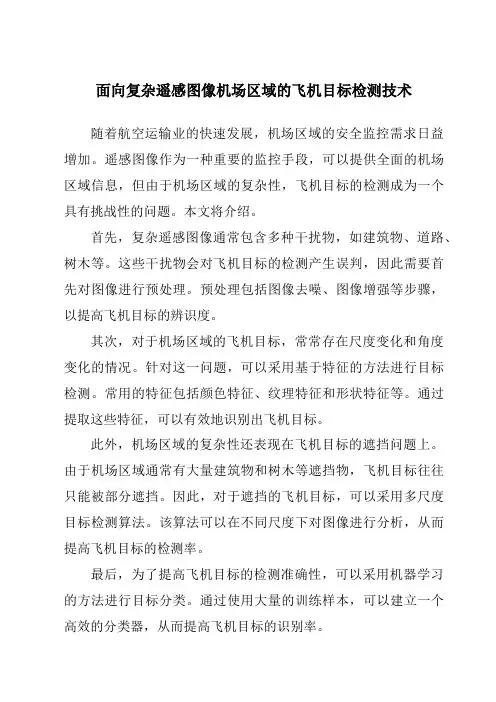 面向复杂遥感图像机场区域的飞机目标检测技术

随着航空运输业的快速发展，机场区域的安全监控需求日益增加。遥感图像作为一种重要的监控手段，可以提供全面的机场区域信息，但由于机场区域的复杂性，飞机目标的检测成为一个具有挑战性的问题。本文将介绍。

首先，复杂遥感图像通常包含多种干扰物，如建筑物、道路、树木等。这些干扰物会对飞机目标的检测产生误判，因此需要首先对图像进行预处理。预处理包括图像去噪、图像增强等步骤，以提高飞机目标的辨识度。

其次，对于机场区域的飞机目标，常常存在尺度变化和角度变化的情况。针对这一问题，可以采用基于特征的方法进行目标检测。常用的特征包括颜色特征、纹理特征和形状特征等。通过提取这些特征，可以有效地识别出飞机目标。

此外，机场区域的复杂性还表现在飞机目标的遮挡问题上。由于机场区域通常有大量建筑物和树木等遮挡物，飞机目标往往只能被部分遮挡。因此，对于遮挡的飞机目标，可以采用多尺度目标检测算法。该算法可以在不同尺度下对图像进行分析，从而提高飞机目标的检测率。

最后，为了提高飞机目标的检测准确性，可以采用机器学习的方法进行目标分类。通过使用大量的训练样本，可以建立一个高效的分类器，从而提高飞机目标的识别率。